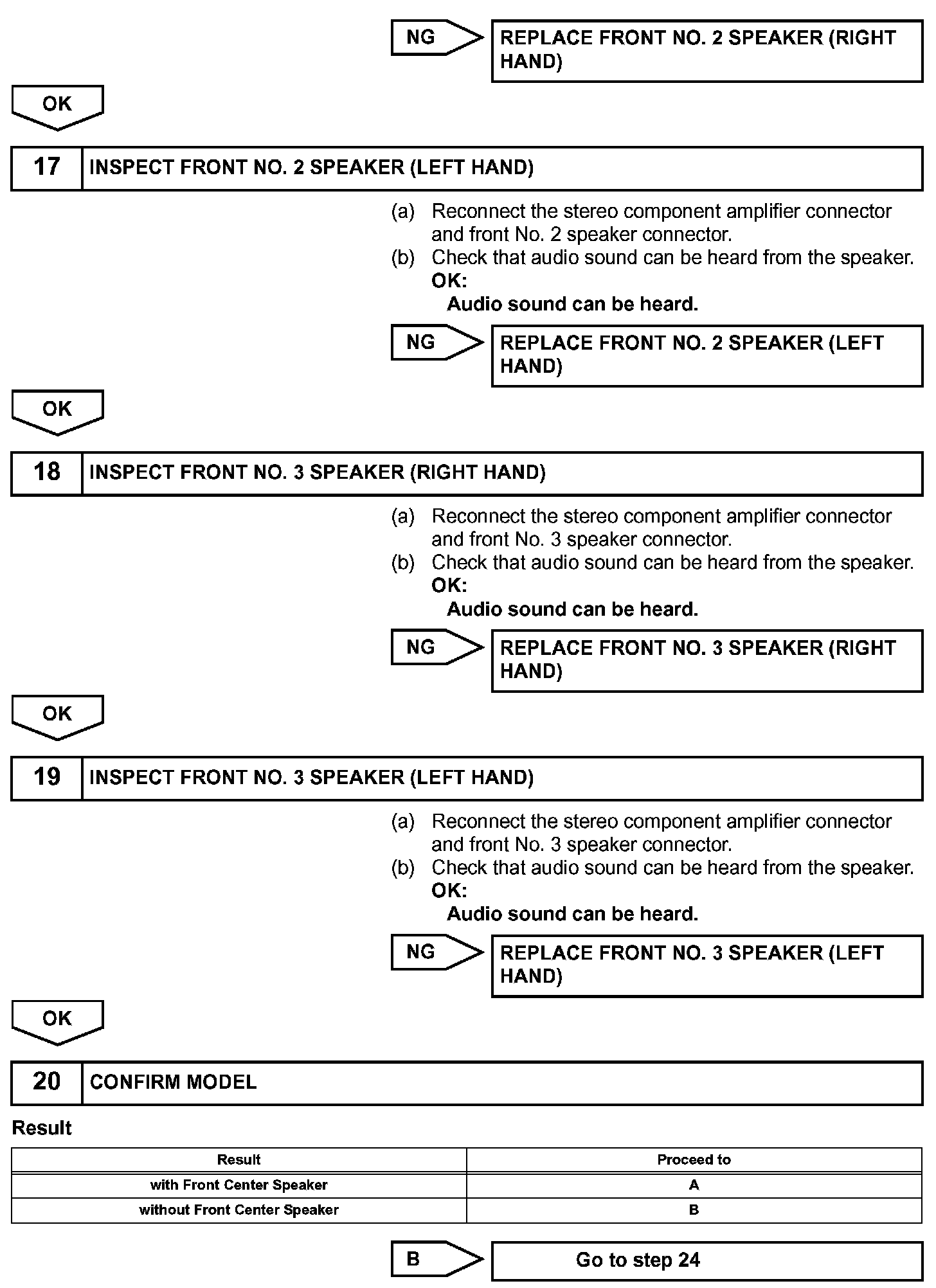 NG

REPLACE FRONT NO. 2 SPEAKER (RIGHT HAND)

OK

17 INSPECT FRONT NO. 2 SPEAKER (LEFT HAND)

(a) Reconnect the stereo component amplifier connector and front No. 2 speaker connector.
(b) Check that audio sound can be heard from the speaker.
OK:
Audio sound can be heard.

NG

REPLACE FRONT NO. 2 SPEAKER (LEFT HAND)

OK

18 INSPECT FRONT NO. 3 SPEAKER (RIGHT HAND)

(a) Reconnect the stereo component amplifier connector and front No. 3 speaker connector.
(b) Check that audio sound can be heard from the speaker.
OK:
Audio sound can be heard.

NG

REPLACE FRONT NO. 3 SPEAKER (RIGHT HAND)

OK

19 INSPECT FRONT NO. 3 SPEAKER (LEFT HAND)

(a) Reconnect the stereo component amplifier connector and front No. 3 speaker connector.
(b) Check that audio sound can be heard from the speaker.
OK:
Audio sound can be heard.

NG

REPLACE FRONT NO. 3 SPEAKER (LEFT HAND)

OK

20 CONFIRM MODEL

Result

| Result | Proceed to |
|---|---|
| with Front Center Speaker | A |
| without Front Center Speaker | B |

B

Go to step 24